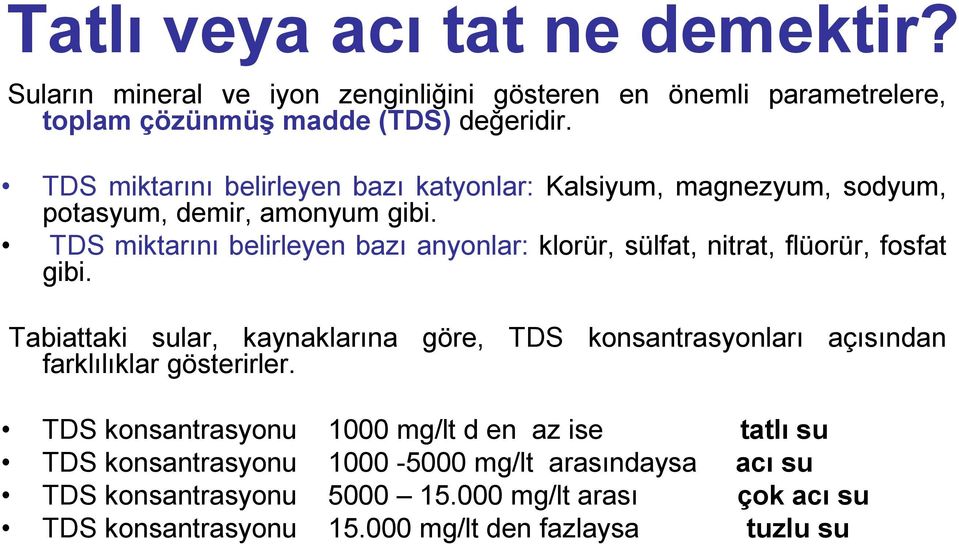 Tatlı veya acı tat ne demektir?

Suların mineral ve iyon zenginliğini gösteren en önemli parametrelere, toplam çözünmüş madde (TDS) değeridir.

• TDS miktarını belirleyen bazı katyonlar: Kalsiyum, magnezyum, sodyum, potasyum, demir, amonyum gibi.
• TDS miktarını belirleyen bazı anyonlar: klorür, sülfat, nitrat, flüorür, fosfat gibi.

Tabiattaki sular, kaynaklarına göre, TDS konsantrasyonları açısından farklılıklar gösterirler.

• TDS konsantrasyonu 1000 mg/lt d en az ise tatlı su
• TDS konsantrasyonu 1000 -5000 mg/lt arasındaysa acı su
• TDS konsantrasyonu 5000 – 15.000 mg/lt arası çok acı su
• TDS konsantrasyonu 15.000 mg/lt den fazlaysa tuzlu su